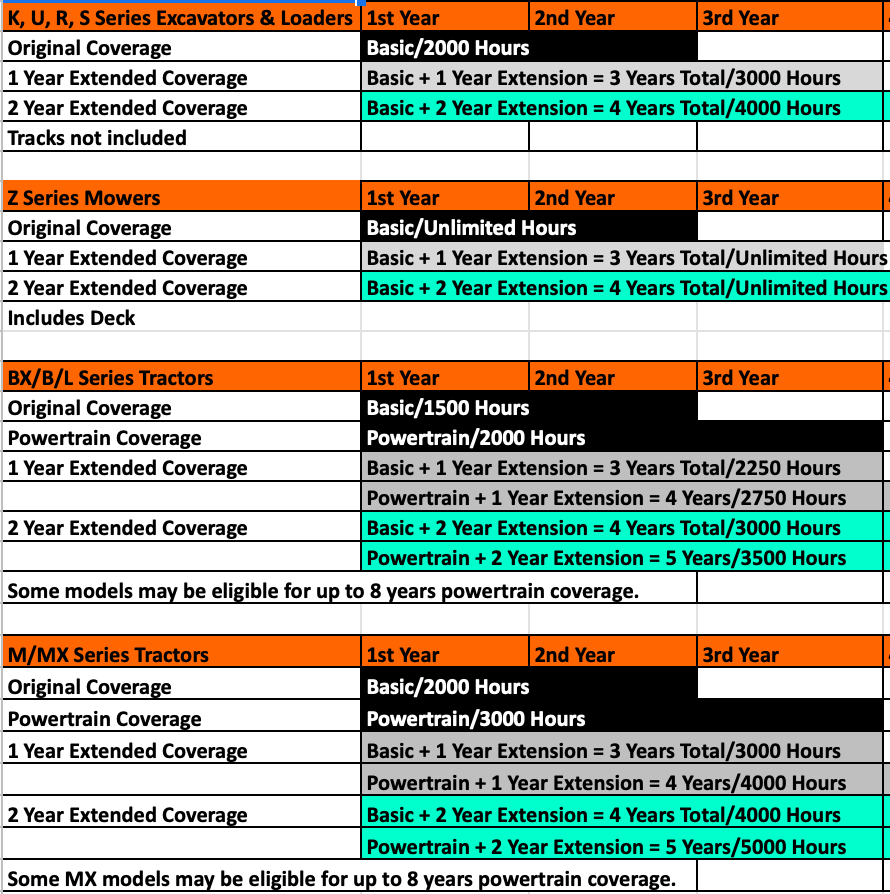 | K, U, R, S Series Excavators & Loaders | 1st Year | 2nd Year | 3rd Year |
|---|---|---|---|
| Original Coverage | Basic/2000 Hours | | |
| 1 Year Extended Coverage | Basic + 1 Year Extension = 3 Years Total/3000 Hours | | |
| 2 Year Extended Coverage | Basic + 2 Year Extension = 4 Years Total/4000 Hours | | |
| Tracks not included | | | |

| Z Series Mowers | 1st Year | 2nd Year | 3rd Year |
|---|---|---|---|
| Original Coverage | Basic/Unlimited Hours | | |
| 1 Year Extended Coverage | Basic + 1 Year Extension = 3 Years Total/Unlimited Hours | | |
| 2 Year Extended Coverage | Basic + 2 Year Extension = 4 Years Total/Unlimited Hours | | |
| Includes Deck | | | |

| BX/B/L Series Tractors | 1st Year | 2nd Year | 3rd Year |
|---|---|---|---|
| Original Coverage | Basic/1500 Hours | | |
| Powertrain Coverage | Powertrain/2000 Hours | | |
| 1 Year Extended Coverage | Basic + 1 Year Extension = 3 Years Total/2250 Hours | | |
| | Powertrain + 1 Year Extension = 4 Years/2750 Hours | | |
| 2 Year Extended Coverage | Basic + 2 Year Extension = 4 Years Total/3000 Hours | | |
| | Powertrain + 2 Year Extension = 5 Years/3500 Hours | | |
| Some models may be eligible for up to 8 years powertrain coverage. | | | |

| M/MX Series Tractors | 1st Year | 2nd Year | 3rd Year |
|---|---|---|---|
| Original Coverage | Basic/2000 Hours | | |
| Powertrain Coverage | Powertrain/3000 Hours | | |
| 1 Year Extended Coverage | Basic + 1 Year Extension = 3 Years Total/3000 Hours | | |
| | Powertrain + 1 Year Extension = 4 Years/4000 Hours | | |
| 2 Year Extended Coverage | Basic + 2 Year Extension = 4 Years Total/4000 Hours | | |
| | Powertrain + 2 Year Extension = 5 Years/5000 Hours | | |
| Some MX models may be eligible for up to 8 years powertrain coverage. | | | |